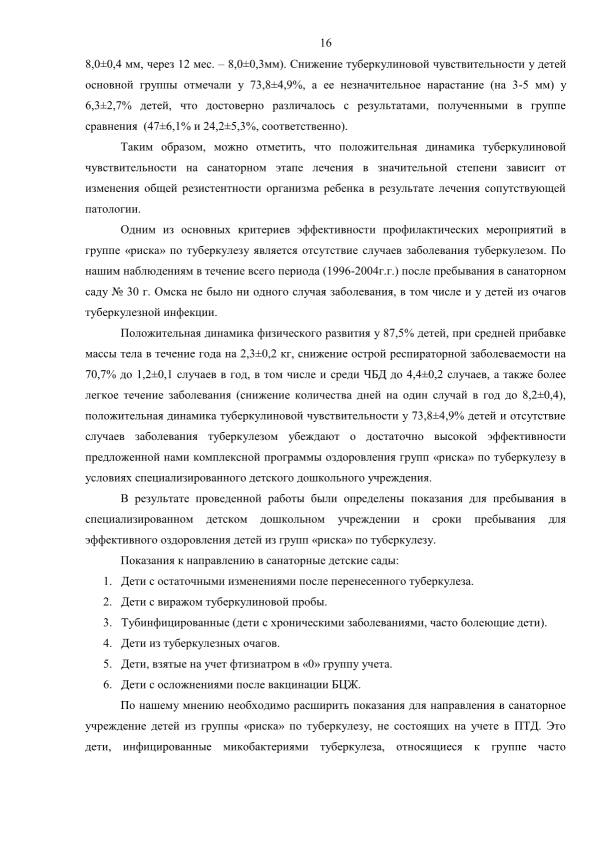 16

8,0±0,4 мм, через 12 мес. – 8,0±0,3мм). Снижение туберкулиновой чувствительности у детей основной группы отмечали у 73,8±4,9%, а ее незначительное нарастание (на 3-5 мм) у 6,3±2,7% детей, что достоверно различалось с результатами, полученными в группе сравнения (47±6,1% и 24,2±5,3%, соответственно).

Таким образом, можно отметить, что положительная динамика туберкулиновой чувствительности на санаторном этапе лечения в значительной степени зависит от изменения общей резистентности организма ребенка в результате лечения сопутствующей патологии.

Одним из основных критериев эффективности профилактических мероприятий в группе «риска» по туберкулезу является отсутствие случаев заболевания туберкулезом. По нашим наблюдениям в течение всего периода (1996-2004г.г.) после пребывания в санаторном саду № 30 г. Омска не было ни одного случая заболевания, в том числе и у детей из очагов туберкулезной инфекции.

Положительная динамика физического развития у 87,5% детей, при средней прибавке массы тела в течение года на 2,3±0,2 кг, снижение острой респираторной заболеваемости на 70,7% до 1,2±0,1 случаев в год, в том числе и среди ЧБД до 4,4±0,2 случаев, а также более легкое течение заболевания (снижение количества дней на один случай в год до 8,2±0,4), положительная динамика туберкулиновой чувствительности у 73,8±4,9% детей и отсутствие случаев заболевания туберкулезом убеждают о достаточно высокой эффективности предложенной нами комплексной программы оздоровления групп «риска» по туберкулезу в условиях специализированного детского дошкольного учреждения.

В результате проведенной работы были определены показания для пребывания в специализированном детском дошкольном учреждении и сроки пребывания для эффективного оздоровления детей из групп «риска» по туберкулезу.

Показания к направлению в санаторные детские сады:

1. Дети с остаточными изменениями после перенесенного туберкулеза.
2. Дети с виражом туберкулиновой пробы.
3. Тубинфицированные (дети с хроническими заболеваниями, часто болеющие дети).
4. Дети из туберкулезных очагов.
5. Дети, взятые на учет фтизиатром в «0» группу учета.
6. Дети с осложнениями после вакцинации БЦЖ.

По нашему мнению необходимо расширить показания для направления в санаторное учреждение детей из группы «риска» по туберкулезу, не состоящих на учете в ПТД. Это дети, инфицированные микобактериями туберкулеза, относящиеся к группе часто